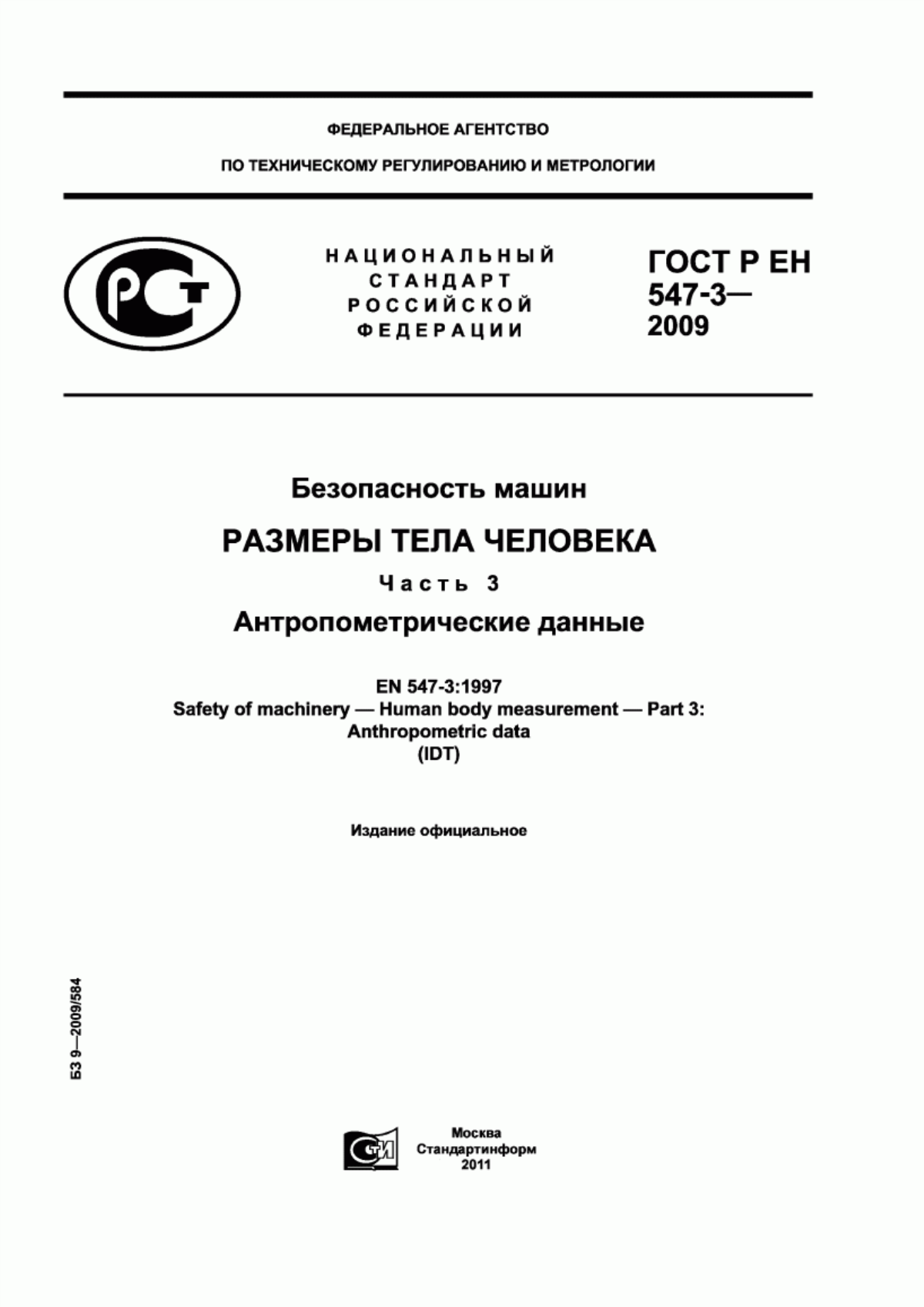 ФЕДЕРАЛЬНОЕ АГЕНТСТВО

ПО ТЕХНИЧЕСКОМУ РЕГУЛИРОВАНИЮ И МЕТРОЛОГИИ

РСТ

НАЦИОНАЛЬНЫЙ СТАНДАРТ РОССИЙСКОЙ ФЕДЕРАЦИИ

ГОСТ Р ЕН 547-3— 2009

Безопасность машин

РАЗМЕРЫ ТЕЛА ЧЕЛОВЕКА

Часть 3

Антропометрические данные

EN 547-3:1997
Safety of machinery — Human body measurement — Part 3:
Anthropometric data
(IDT)

Издание официальное

БЗ 9—2009/584

СТИ

Москва
Стандартинформ
2011